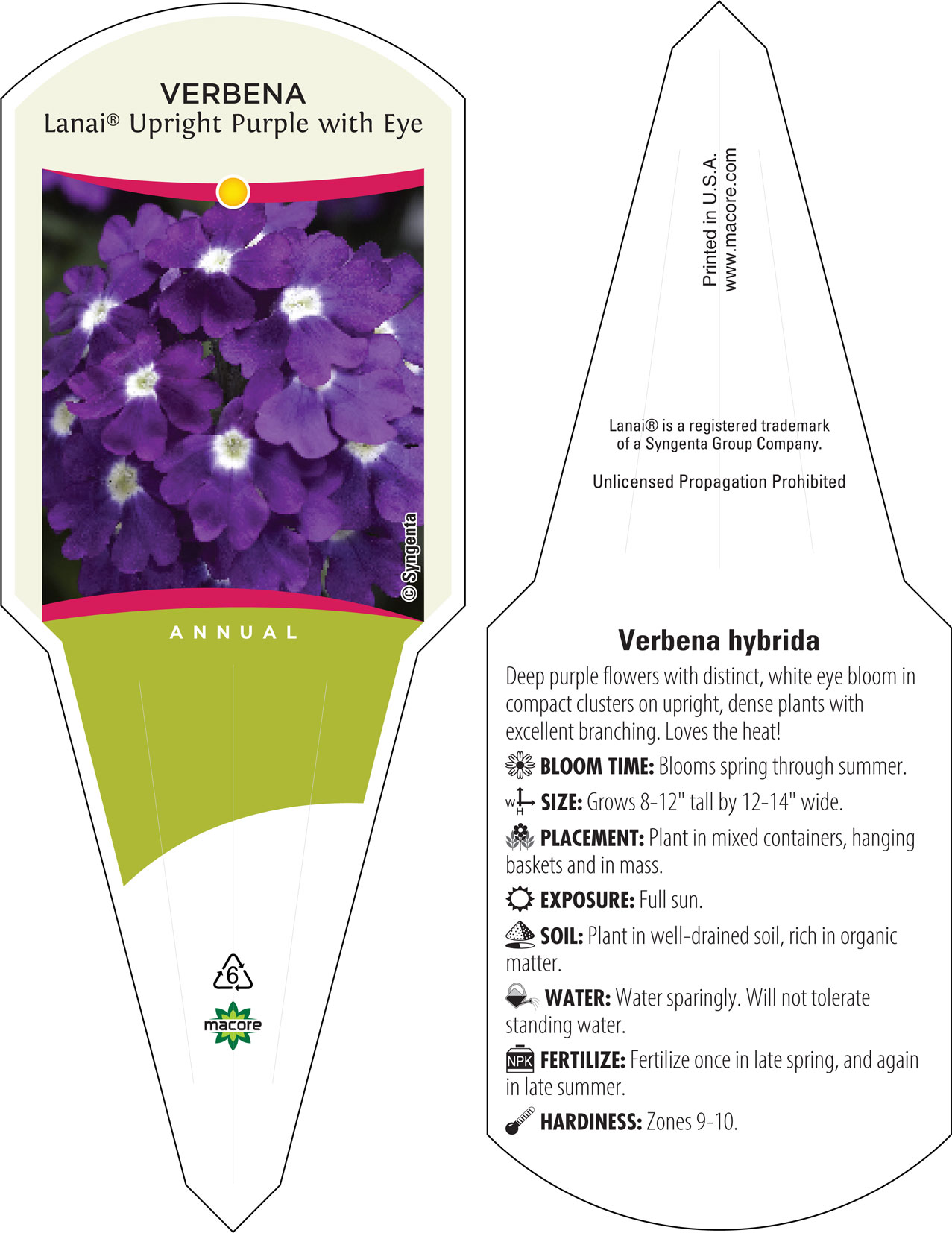 VERBENA
Lanai® Upright Purple with Eye

© Syngenta

ANNUAL

6

macore

Printed in U.S.A.
www.macore.com

Lanai® is a registered trademark of a Syngenta Group Company.

Unlicensed Propagation Prohibited

Verbena hybrida

Deep purple flowers with distinct, white eye bloom in compact clusters on upright, dense plants with excellent branching. Loves the heat!

BLOOM TIME: Blooms spring through summer.

W H SIZE: Grows 8-12" tall by 12-14" wide.

PLACEMENT: Plant in mixed containers, hanging baskets and in mass.

EXPOSURE: Full sun.

SOIL: Plant in well-drained soil, rich in organic matter.

WATER: Water sparingly. Will not tolerate standing water.

NPK FERTILIZE: Fertilize once in late spring, and again in late summer.

HARDINESS: Zones 9-10.